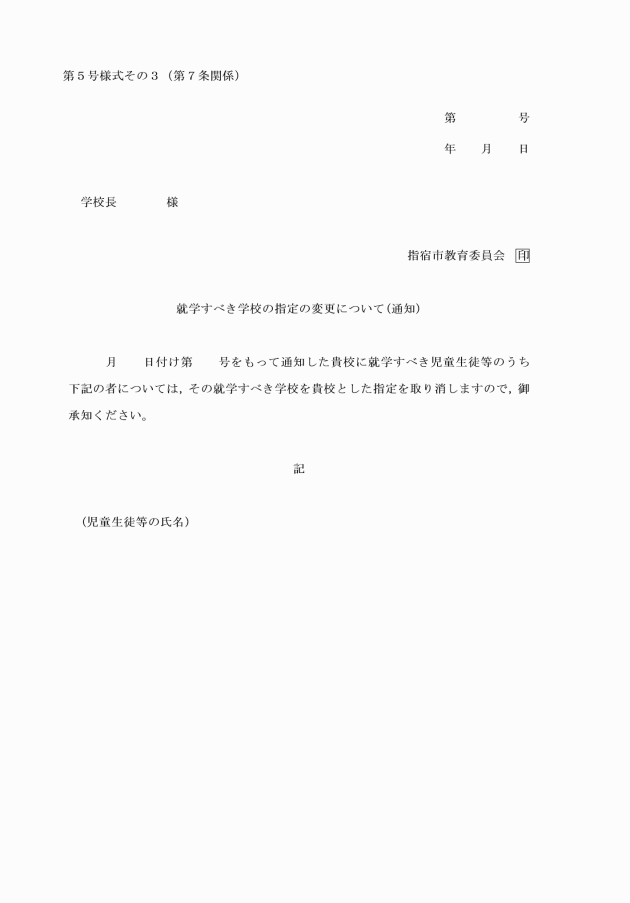 第５号様式その３（第７条関係）

第　　　　号

年　　月　　日

学校長　　　　様

指宿市教育委員会　印

就学すべき学校の指定の変更について（通知）

月　　日付け第　　号をもって通知した貴校に就学すべき児童生徒等のうち下記の者については，その就学すべき学校を貴校とした指定を取り消しますので，御承知ください。

記

（児童生徒等の氏名）